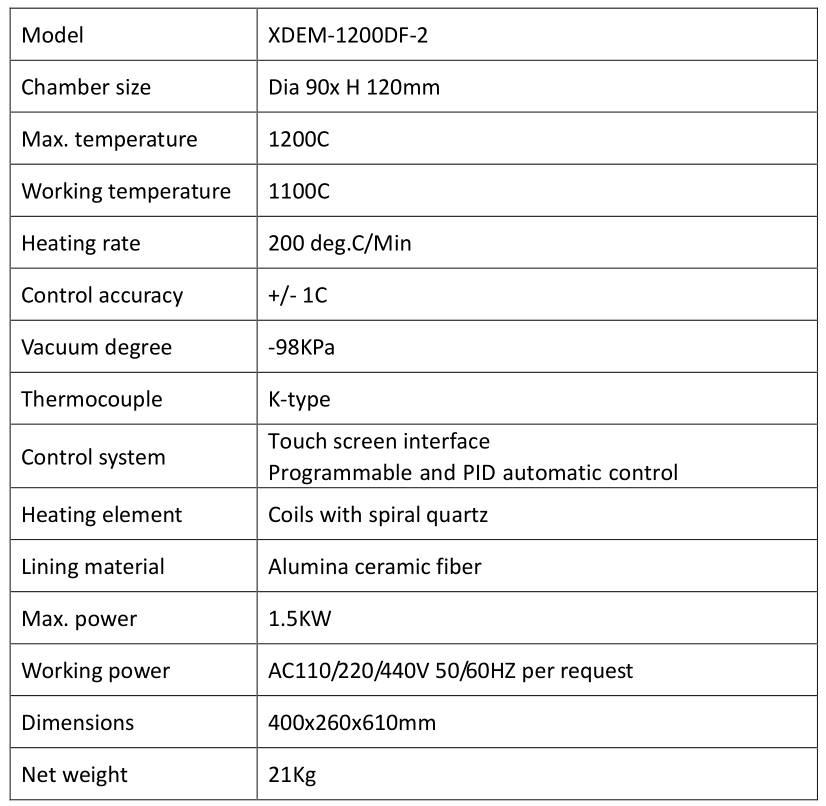 | Model | XDEM-1200DF-2 |
|---|---|
| Chamber size | Dia 90x H 120mm |
| Max. temperature | 1200C |
| Working temperature | 1100C |
| Heating rate | 200 deg.C/Min |
| Control accuracy | +/- 1C |
| Vacuum degree | -98KPa |
| Thermocouple | K-type |
| Control system | Touch screen interface Programmable and PID automatic control |
| Heating element | Coils with spiral quartz |
| Lining material | Alumina ceramic fiber |
| Max. power | 1.5KW |
| Working power | AC110/220/440V 50/60HZ per request |
| Dimensions | 400x260x610mm |
| Net weight | 21Kg |